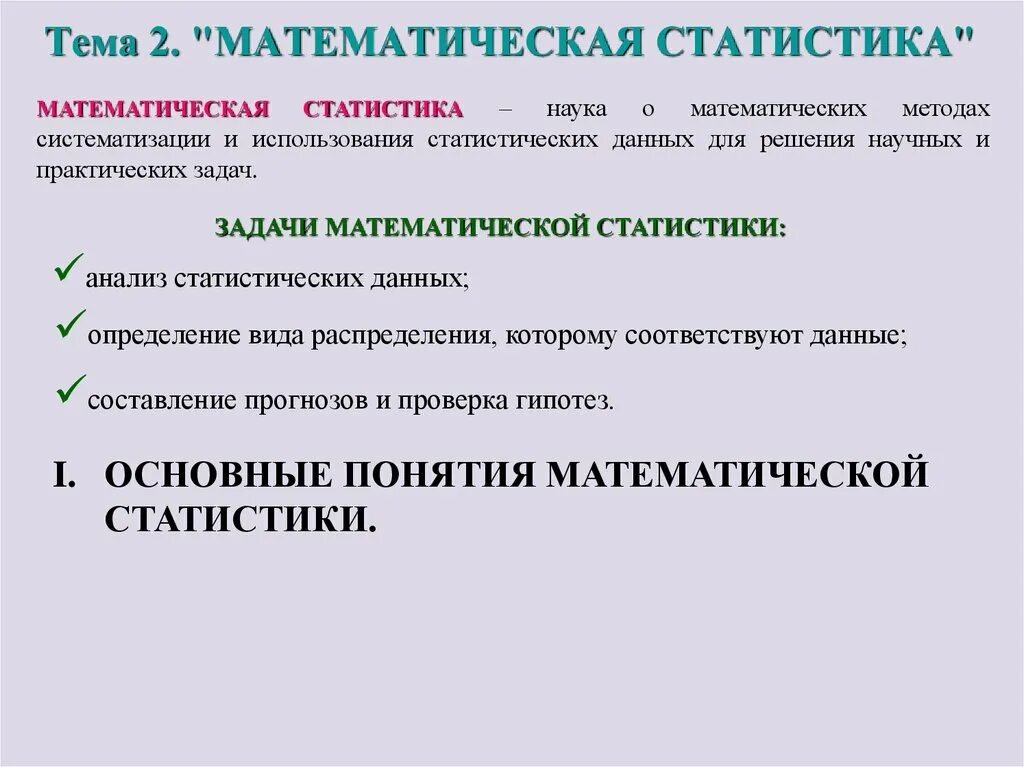 Тема 2. "МАТЕМАТИЧЕСКАЯ СТАТИСТИКА"

МАТЕМАТИЧЕСКАЯ СТАТИСТИКА – наука о математических методах систематизации и использования статистических данных для решения научных и практических задач.

ЗАДАЧИ МАТЕМАТИЧЕСКОЙ СТАТИСТИКИ:

✓анализ статистических данных;

✓определение вида распределения, которому соответствуют данные;

✓составление прогнозов и проверка гипотез.

I. ОСНОВНЫЕ ПОНЯТИЯ МАТЕМАТИЧЕСКОЙ СТАТИСТИКИ.